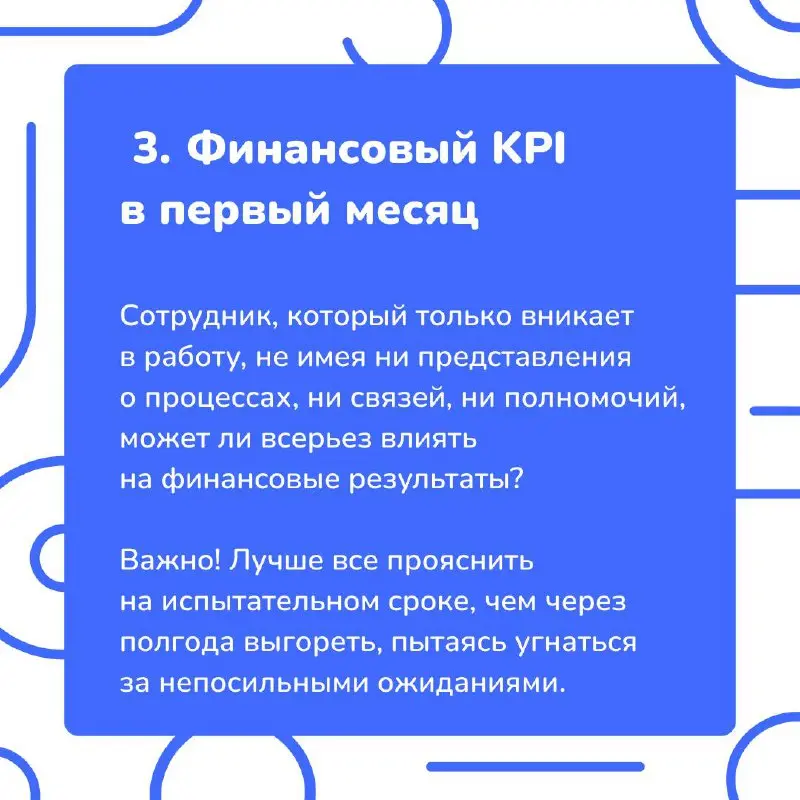 3. Финансовый KPI в первый месяц

Сотрудник, который только вникает в работу, не имея ни представления о процессах, ни связей, ни полномочий, может ли всерьез влиять на финансовые результаты?

Важно! Лучше все прояснить на испытательном сроке, чем через полгода выгореть, пытаясь угнаться за непосильными ожиданиями.